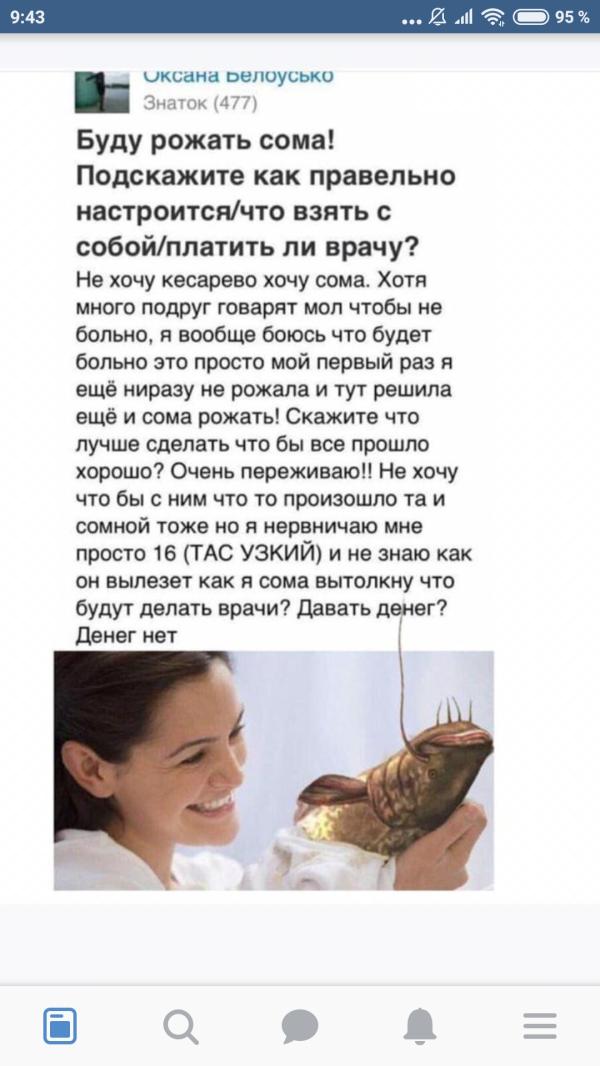 9:43

95 %

Оксана Белоусько
Знаток (477)

Буду рожать сома! Подскажите как правельно настроится/что взять с собой/платить ли врачу?

Не хочу кесарево хочу сома. Хотя много подруг говарят мол чтобы не больно, я вообще боюсь что будет больно это просто мой первый раз я ещё ниразу не рожала и тут решила ещё и сома рожать! Скажите что лучше сделать что бы все прошло хорошо? Очень переживаю!! Не хочу что бы с ним что то произошло та и сомной тоже но я нервничаю мне просто 16 (ТАС УЗКИЙ) и не знаю как он вылезет как я сома вытолкну что будут делать врачи? Давать денег? Денег нет